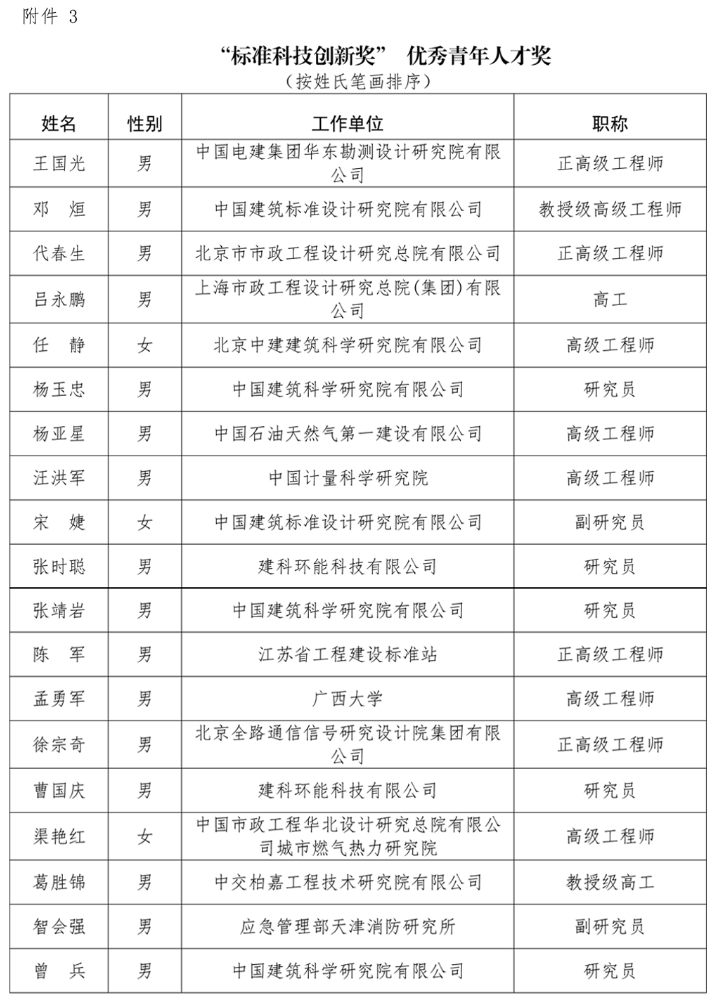 附件 3

“标准科技创新奖” 优秀青年人才奖

（按姓氏笔画排序）

| 姓名 | 性别 | 工作单位 | 职称 |
|---|---|---|---|
| 王国光 | 男 | 中国电建集团华东勘测设计研究院有限公司 | 正高级工程师 |
| 邓 烜 | 男 | 中国建筑标准设计研究院有限公司 | 教授级高级工程师 |
| 代春生 | 男 | 北京市市政工程设计研究总院有限公司 | 正高级工程师 |
| 吕永鹏 | 男 | 上海市政工程设计研究总院(集团)有限公司 | 高工 |
| 任 静 | 女 | 北京中建建筑科学研究院有限公司 | 高级工程师 |
| 杨玉忠 | 男 | 中国建筑科学研究院有限公司 | 研究员 |
| 杨亚星 | 男 | 中国石油天然气第一建设有限公司 | 高级工程师 |
| 汪洪军 | 男 | 中国计量科学研究院 | 高级工程师 |
| 宋 婕 | 女 | 中国建筑标准设计研究院有限公司 | 副研究员 |
| 张时聪 | 男 | 建科环能科技有限公司 | 研究员 |
| 张靖岩 | 男 | 中国建筑科学研究院有限公司 | 研究员 |
| 陈 军 | 男 | 江苏省工程建设标准站 | 正高级工程师 |
| 孟勇军 | 男 | 广西大学 | 高级工程师 |
| 徐宗奇 | 男 | 北京全路通信信号研究设计院集团有限公司 | 正高级工程师 |
| 曹国庆 | 男 | 建科环能科技有限公司 | 研究员 |
| 渠艳红 | 女 | 中国市政工程华北设计研究总院有限公司城市燃气热力研究院 | 高级工程师 |
| 葛胜锦 | 男 | 中交柏嘉工程技术研究院有限公司 | 教授级高工 |
| 智会强 | 男 | 应急管理部天津消防研究所 | 副研究员 |
| 曾 兵 | 男 | 中国建筑科学研究院有限公司 | 研究员 |